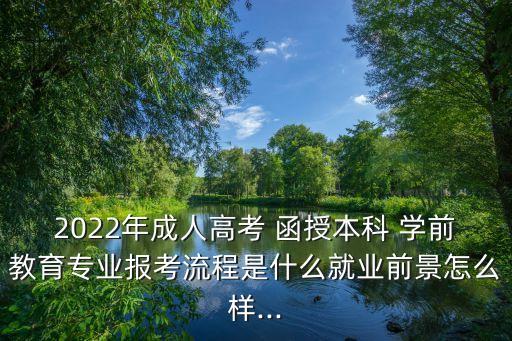 2022年成人高考 函授本科 学前教育专业报考流程是什么就业前景怎么样...